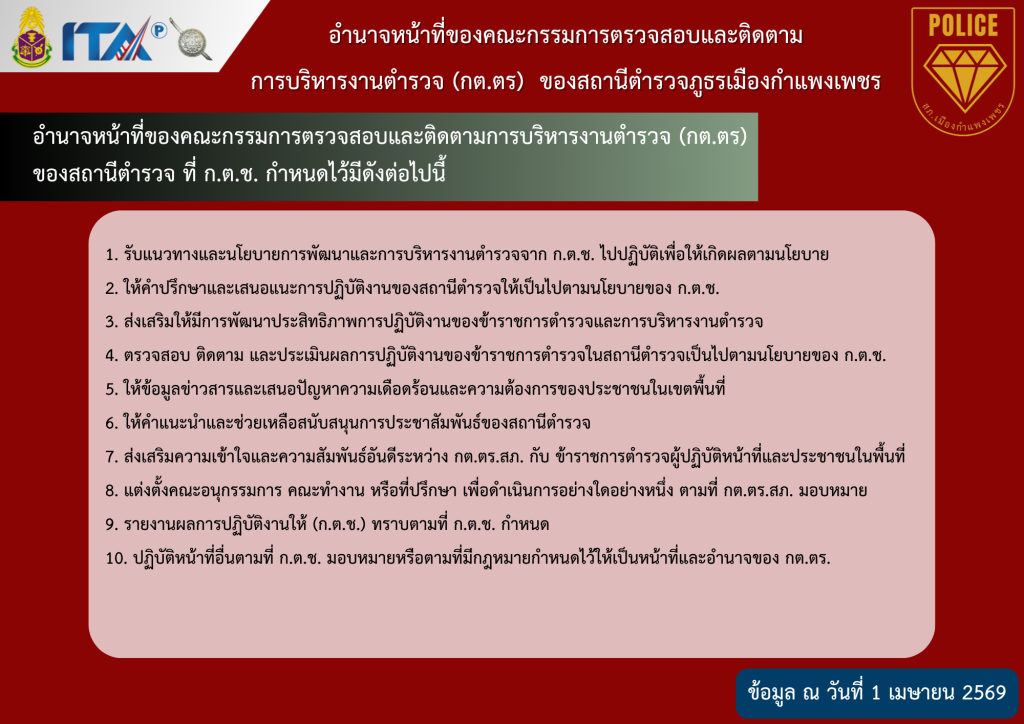 ITA

อำนาจหน้าที่ของคณะกรรมการตรวจสอบและติดตาม

การบริหารงานตำรวจ (กต.ตร) ของสถานีตำรวจภูธรเมืองกำแพงเพชร

POLICE

สภ.เมืองกำแพงเพชร

อำนาจหน้าที่ของคณะกรรมการตรวจสอบและติดตามการบริหารงานตำรวจ (กต.ตร) ของสถานีตำรวจ ที่ ก.ต.ช. กำหนดไว้มีดังต่อไปนี้

1. รับแนวทางและนโยบายการพัฒนาและการบริหารงานตำรวจจาก ก.ต.ช. ไปปฏิบัติเพื่อให้เกิดผลตามนโยบาย

2. ให้คำปรึกษาและเสนอแนะการปฏิบัติงานของสถานีตำรวจให้เป็นไปตามนโยบายของ ก.ต.ช.

3. ส่งเสริมให้มีการพัฒนาประสิทธิภาพการปฏิบัติงานของข้าราชการตำรวจและการบริหารงานตำรวจ

4. ตรวจสอบ ติดตาม และประเมินผลการปฏิบัติงานของข้าราชการตำรวจในสถานีตำรวจเป็นไปตามนโยบายของ ก.ต.ช.

5. ให้ข้อมูลข่าวสารและเสนอปัญหาความเดือดร้อนและความต้องการของประชาชนในเขตพื้นที่

6. ให้คำแนะนำและช่วยเหลือสนับสนุนการประชาสัมพันธ์ของสถานีตำรวจ

7. ส่งเสริมความเข้าใจและความสัมพันธ์อันดีระหว่าง กต.ตร.สภ. กับ ข้าราชการตำรวจผู้ปฏิบัติหน้าที่และประชาชนในพื้นที่

8. แต่งตั้งคณะอนุกรรมการ คณะทำงาน หรือที่ปรึกษา เพื่อดำเนินการอย่างใดอย่างหนึ่ง ตามที่ กต.ตร.สภ. มอบหมาย

9. รายงานผลการปฏิบัติงานให้ (ก.ต.ช.) ทราบตามที่ ก.ต.ช. กำหนด

10. ปฏิบัติหน้าที่อื่นตามที่ ก.ต.ช. มอบหมายหรือตามที่มีกฎหมายกำหนดไว้ให้เป็นหน้าที่และอำนาจของ กต.ตร.

ข้อมูล ณ วันที่ 1 เมษายน 2569